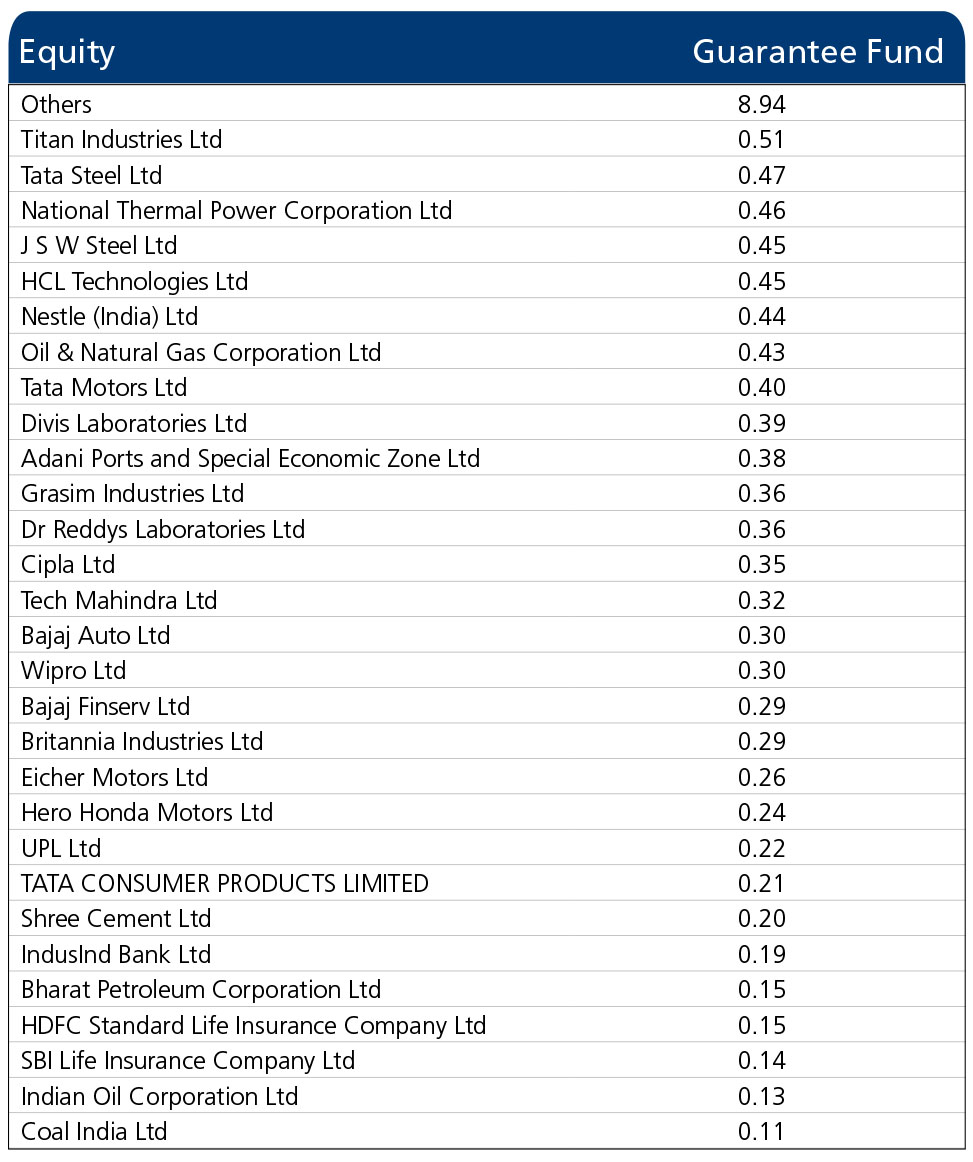 | Equity | Guarantee Fund |
|---|---|
| Others | 8.94 |
| Titan Industries Ltd | 0.51 |
| Tata Steel Ltd | 0.47 |
| National Thermal Power Corporation Ltd | 0.46 |
| J S W Steel Ltd | 0.45 |
| HCL Technologies Ltd | 0.45 |
| Nestle (India) Ltd | 0.44 |
| Oil & Natural Gas Corporation Ltd | 0.43 |
| Tata Motors Ltd | 0.40 |
| Divis Laboratories Ltd | 0.39 |
| Adani Ports and Special Economic Zone Ltd | 0.38 |
| Grasim Industries Ltd | 0.36 |
| Dr Reddys Laboratories Ltd | 0.36 |
| Cipla Ltd | 0.35 |
| Tech Mahindra Ltd | 0.32 |
| Bajaj Auto Ltd | 0.30 |
| Wipro Ltd | 0.30 |
| Bajaj Finserv Ltd | 0.29 |
| Britannia Industries Ltd | 0.29 |
| Eicher Motors Ltd | 0.26 |
| Hero Honda Motors Ltd | 0.24 |
| UPL Ltd | 0.22 |
| TATA CONSUMER PRODUCTS LIMITED | 0.21 |
| Shree Cement Ltd | 0.20 |
| IndusInd Bank Ltd | 0.19 |
| Bharat Petroleum Corporation Ltd | 0.15 |
| HDFC Standard Life Insurance Company Ltd | 0.15 |
| SBI Life Insurance Company Ltd | 0.14 |
| Indian Oil Corporation Ltd | 0.13 |
| Coal India Ltd | 0.11 |